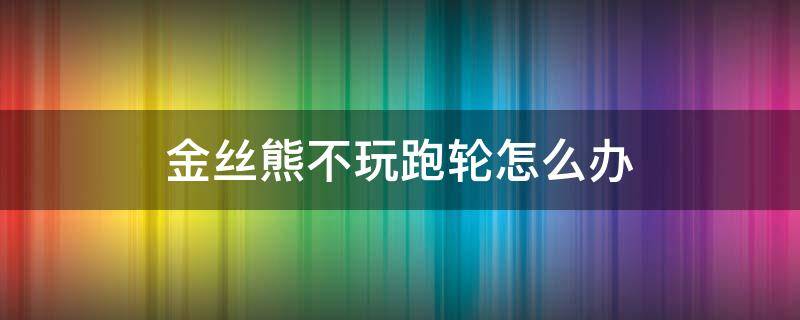 金丝熊不玩跑轮怎么办